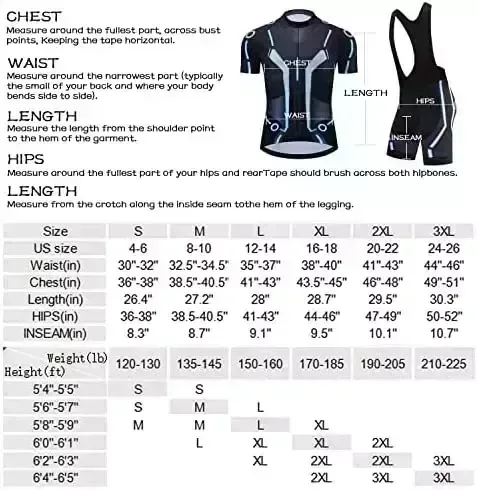 CHEST
Measure around the fullest part, across bust points, Keeping the tape horizontal.

WAIST
Measure around the narrowest part (typically the small of your back and where your body bends side to side).

LENGTH
Measure the length from the shoulder point to the hem of the garment.

HIPS
Measure around the fullest part of your hips and rearTape should brush across both hipbones.

LENGTH
Measure from the crotch along the inside seam tothe hem of the legging.

CHEST
WAIST
LENGTH
HIPS
INSEAM

| Size | S | M | L | XL | 2XL | 3XL |
|---|---|---|---|---|---|---|
| US size | 4-6 | 8-10 | 12-14 | 16-18 | 20-22 | 24-26 |
| Waist(in) | 30"-32" | 32.5"-34.5" | 35"-37" | 38"-40" | 41"-43" | 44"-46" |
| Chest(in) | 36"-38" | 38.5"-40.5" | 41"-43" | 43.5"-45" | 46"-48" | 49"-51" |
| Length(in) | 26.4" | 27.2" | 28" | 28.7" | 29.5" | 30.3" |
| HIPS(in) | 36-38" | 38.5-40.5" | 41-43" | 44-46" | 47-49" | 50-52" |
| INSEAM(in) | 8.3" | 8.7" | 9.1" | 9.5" | 10.1" | 10.7" |

| Weight(lb) Height(ft) | 120-130 | 135-145 | 150-160 | 170-185 | 190-205 | 210-225 |
|---|---|---|---|---|---|---|
| 5'4"-5'5" | S | S | | | | |
| 5'6"-5'7" | S | M | L | | | |
| 5'8"-5'9" | M | M | L | XL | | |
| 6'0"-6'1" | | L | XL | XL | 2XL | |
| 6'2"-6'3" | | | XL | 2XL | 2XL | 3XL |
| 6'4"-6'5" | | | | 2XL | 3XL | 3XL |